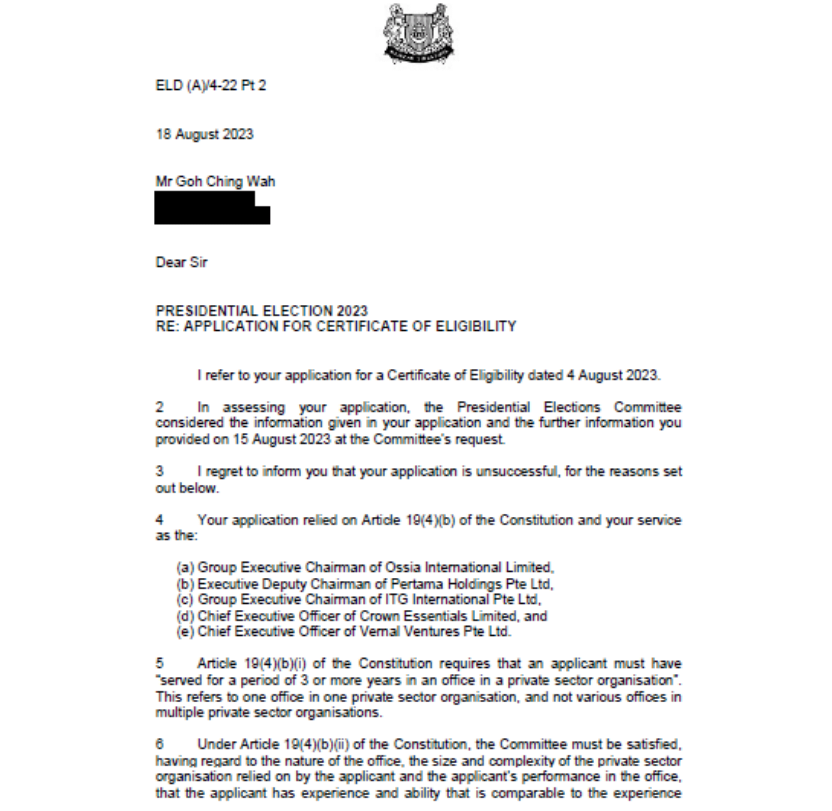 ELD (A)/4-22 Pt 2

18 August 2023

Mr Goh Ching Wah

Dear Sir

PRESIDENTIAL ELECTION 2023
RE: APPLICATION FOR CERTIFICATE OF ELIGIBILITY

I refer to your application for a Certificate of Eligibility dated 4 August 2023.

2 In assessing your application, the Presidential Elections Committee considered the information given in your application and the further information you provided on 15 August 2023 at the Committee's request.

3 I regret to inform you that your application is unsuccessful, for the reasons set out below.

4 Your application relied on Article 19(4)(b) of the Constitution and your service as the:

(a) Group Executive Chairman of Ossia International Limited,
(b) Executive Deputy Chairman of Pertama Holdings Pte Ltd,
(c) Group Executive Chairman of ITG International Pte Ltd,
(d) Chief Executive Officer of Crown Essentials Limited, and
(e) Chief Executive Officer of Vernal Ventures Pte Ltd.

5 Article 19(4)(b)(i) of the Constitution requires that an applicant must have "served for a period of 3 or more years in an office in a private sector organisation". This refers to one office in one private sector organisation, and not various offices in multiple private sector organisations.

6 Under Article 19(4)(b)(ii) of the Constitution, the Committee must be satisfied, having regard to the nature of the office, the size and complexity of the private sector organisation relied on by the applicant and the applicant's performance in the office, that the applicant has experience and ability that is comparable to the experience